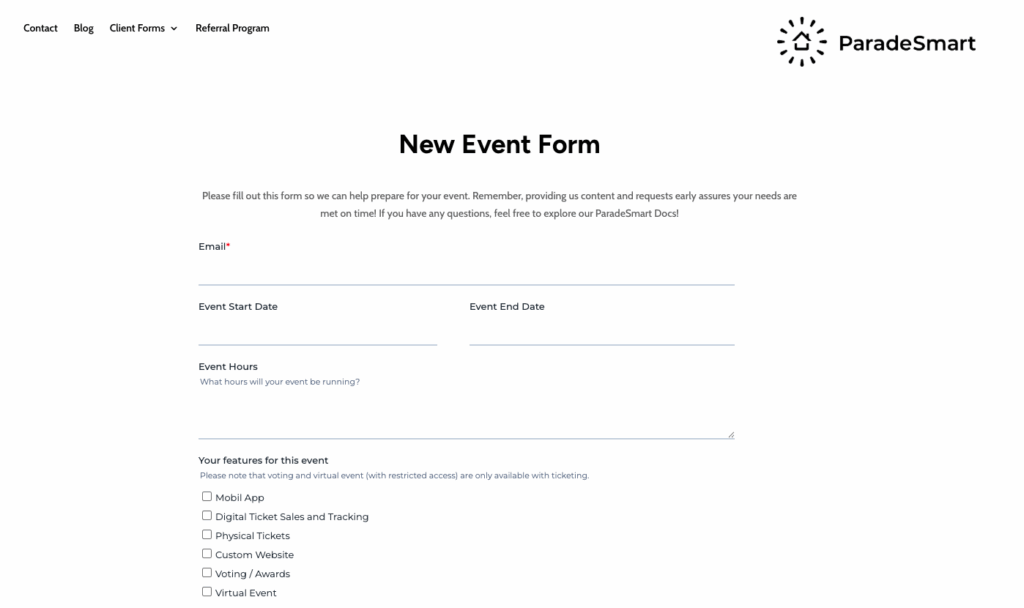 Contact Blog Client Forms Referral Program

ParadeSmart

New Event Form

Please fill out this form so we can help prepare for your event. Remember, providing us content and requests early assures your needs are met on time! If you have any questions, feel free to explore our ParadeSmart Docs!

Email*

Event Start Date

Event End Date

Event Hours
What hours will your event be running?

Your features for this event
Please note that voting and virtual event (with restricted access) are only available with ticketing.

Mobil App
Digital Ticket Sales and Tracking
Physical Tickets
Custom Website
Voting / Awards
Virtual Event